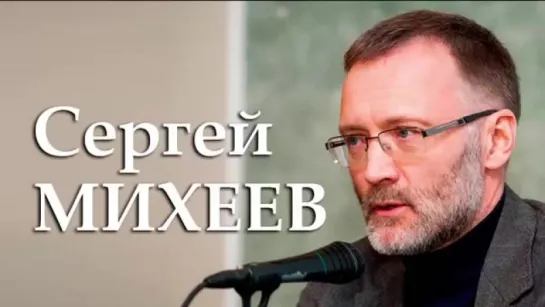 Сергей
МИХЕЕВ